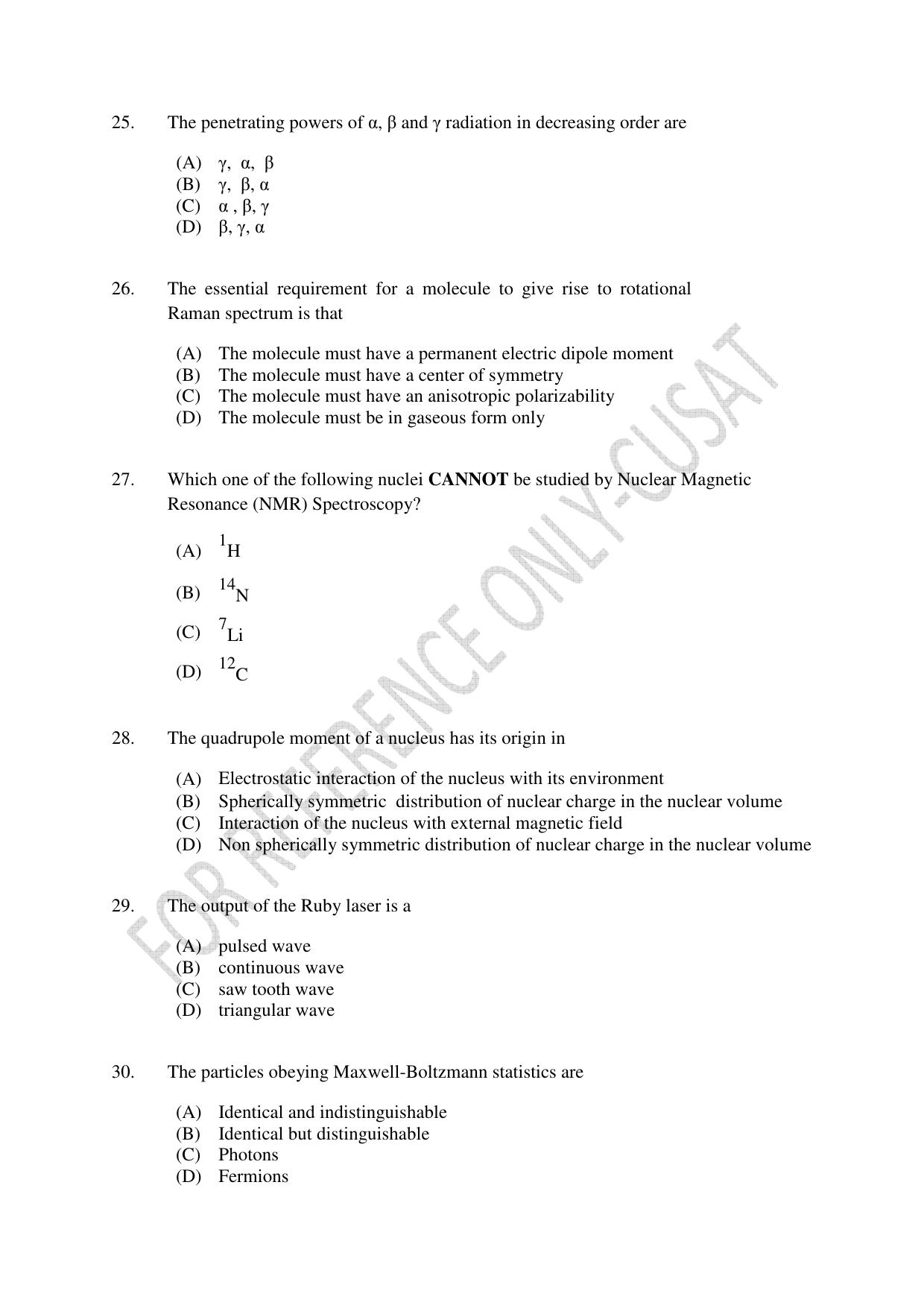 25. The penetrating powers of α, β and γ radiation in decreasing order are

(A) γ, α, β
(B) γ, β, α
(C) α , β, γ
(D) β, γ, α

26. The essential requirement for a molecule to give rise to rotational Raman spectrum is that

(A) The molecule must have a permanent electric dipole moment
(B) The molecule must have a center of symmetry
(C) The molecule must have an anisotropic polarizability
(D) The molecule must be in gaseous form only

27. Which one of the following nuclei CANNOT be studied by Nuclear Magnetic Resonance (NMR) Spectroscopy?

(A) $^{1}H$
(B) $^{14}N$
(C) $^{7}Li$
(D) $^{12}C$

28. The quadrupole moment of a nucleus has its origin in

(A) Electrostatic interaction of the nucleus with its environment
(B) Spherically symmetric distribution of nuclear charge in the nuclear volume
(C) Interaction of the nucleus with external magnetic field
(D) Non spherically symmetric distribution of nuclear charge in the nuclear volume

29. The output of the Ruby laser is a

(A) pulsed wave
(B) continuous wave
(C) saw tooth wave
(D) triangular wave

30. The particles obeying Maxwell-Boltzmann statistics are

(A) Identical and indistinguishable
(B) Identical but distinguishable
(C) Photons
(D) Fermions

FOR REFERENCE ONLY-CUSAT